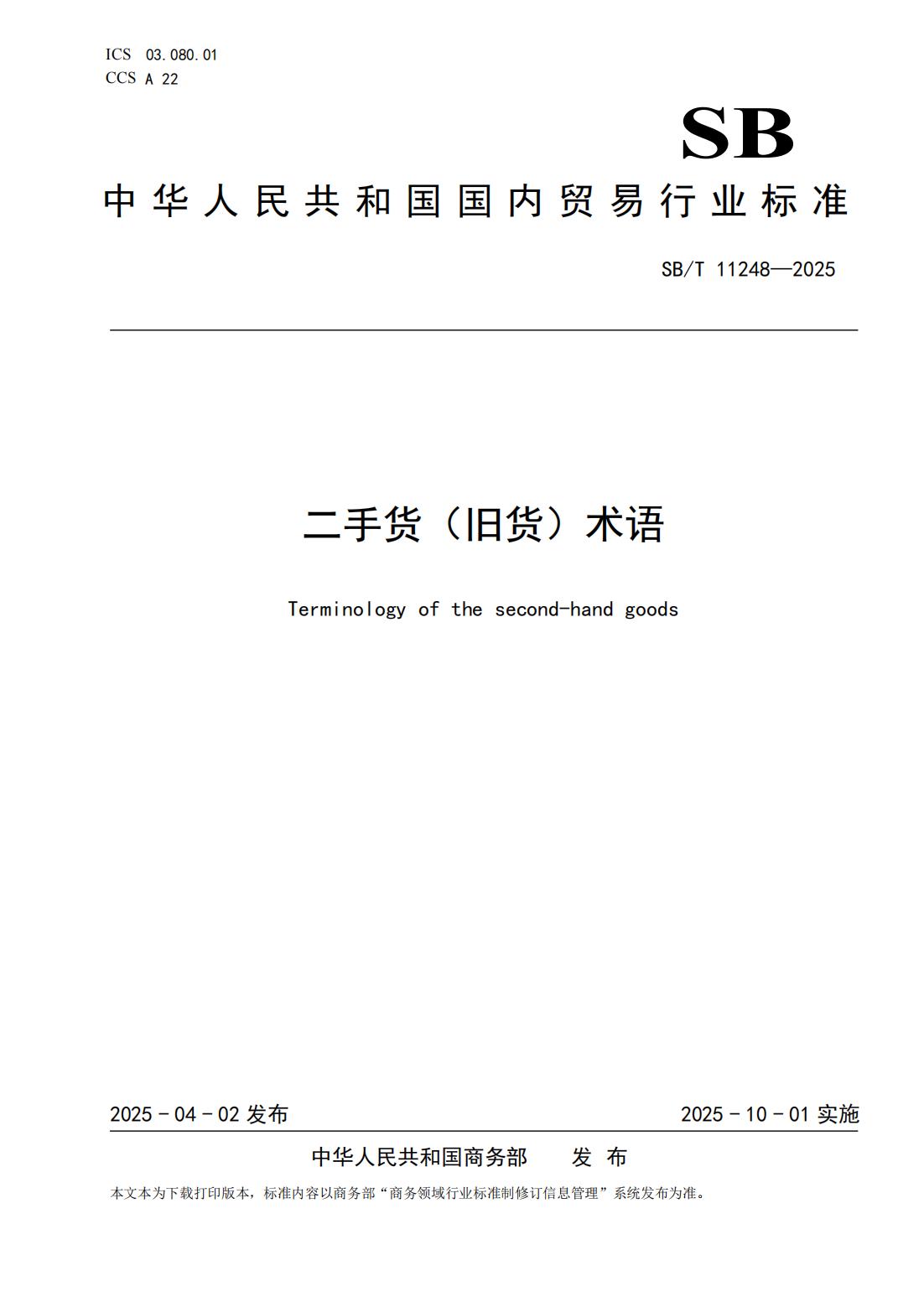 ICS 03.080.01
CCS A 22

SB

中华人民共和国国内贸易行业标准

SB/T 11248—2025

二手货（旧货）术语

Terminology of the second-hand goods

2025 - 04 - 02 发布

2025 - 10 - 01 实施

中华人民共和国商务部　发 布

本文本为下载打印版本，标准内容以商务部“商务领域行业标准制修订信息管理”系统发布为准。